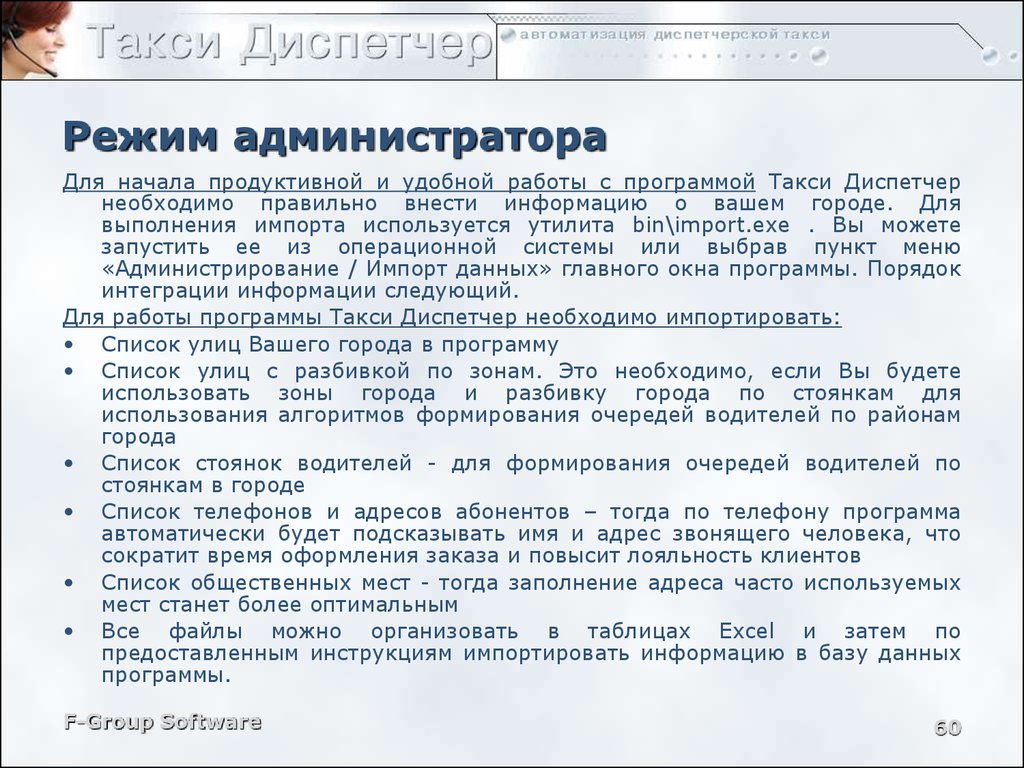 Такси Диспетчер

автоматизация диспетчерской такси

Режим администратора

Для начала продуктивной и удобной работы с программой Такси Диспетчер необходимо правильно внести информацию о вашем городе. Для выполнения импорта используется утилита bin\import.exe . Вы можете запустить ее из операционной системы или выбрав пункт меню «Администрирование / Импорт данных» главного окна программы. Порядок интеграции информации следующий.

Для работы программы Такси Диспетчер необходимо импортировать:

• Список улиц Вашего города в программу
• Список улиц с разбивкой по зонам. Это необходимо, если Вы будете использовать зоны города и разбивку города по стоянкам для использования алгоритмов формирования очередей водителей по районам города
• Список стоянок водителей - для формирования очередей водителей по стоянкам в городе
• Список телефонов и адресов абонентов – тогда по телефону программа автоматически будет подсказывать имя и адрес звонящего человека, что сократит время оформления заказа и повысит лояльность клиентов
• Список общественных мест - тогда заполнение адреса часто используемых мест станет более оптимальным
• Все файлы можно организовать в таблицах Excel и затем по предоставленным инструкциям импортировать информацию в базу данных программы.

F-Group Software

60